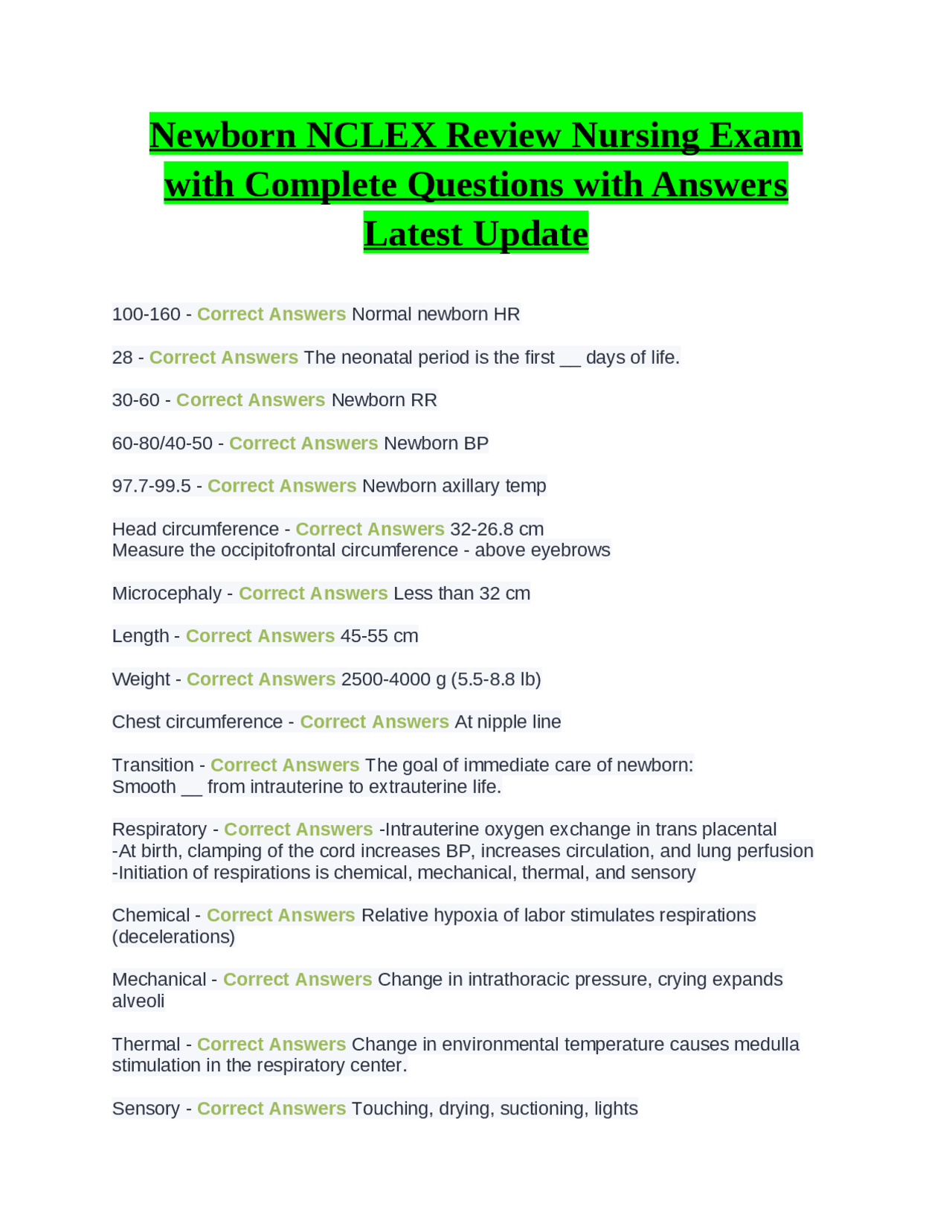 Newborn NCLEX Review Nursing Exam with Complete Questions with Answers Latest Update

100-160 - Correct Answers Normal newborn HR

28 - Correct Answers The neonatal period is the first __ days of life.

30-60 - Correct Answers Newborn RR

60-80/40-50 - Correct Answers Newborn BP

97.7-99.5 - Correct Answers Newborn axillary temp

Head circumference - Correct Answers 32-26.8 cm
Measure the occipitofrontal circumference - above eyebrows

Microcephaly - Correct Answers Less than 32 cm

Length - Correct Answers 45-55 cm

Weight - Correct Answers 2500-4000 g (5.5-8.8 lb)

Chest circumference - Correct Answers At nipple line

Transition - Correct Answers The goal of immediate care of newborn:
Smooth __ from intrauterine to extrauterine life.

Respiratory - Correct Answers -Intrauterine oxygen exchange in trans placental
-At birth, clamping of the cord increases BP, increases circulation, and lung perfusion
-Initiation of respirations is chemical, mechanical, thermal, and sensory

Chemical - Correct Answers Relative hypoxia of labor stimulates respirations (decelerations)

Mechanical - Correct Answers Change in intrathoracic pressure, crying expands alveoli

Thermal - Correct Answers Change in environmental temperature causes medulla stimulation in the respiratory center.

Sensory - Correct Answers Touching, drying, suctioning, lights